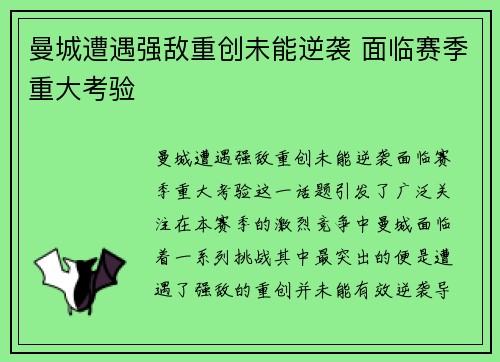 曼城遭遇强敌重创未能逆袭 面临赛季重大考验

曼城遭遇强敌重创未能逆袭面临赛季重大考验这一话题引发了广泛关注在本赛季的激烈竞争中曼城面临着一系列挑战其中最突出的便是遭遇了强敌的重创并未能有效逆袭导